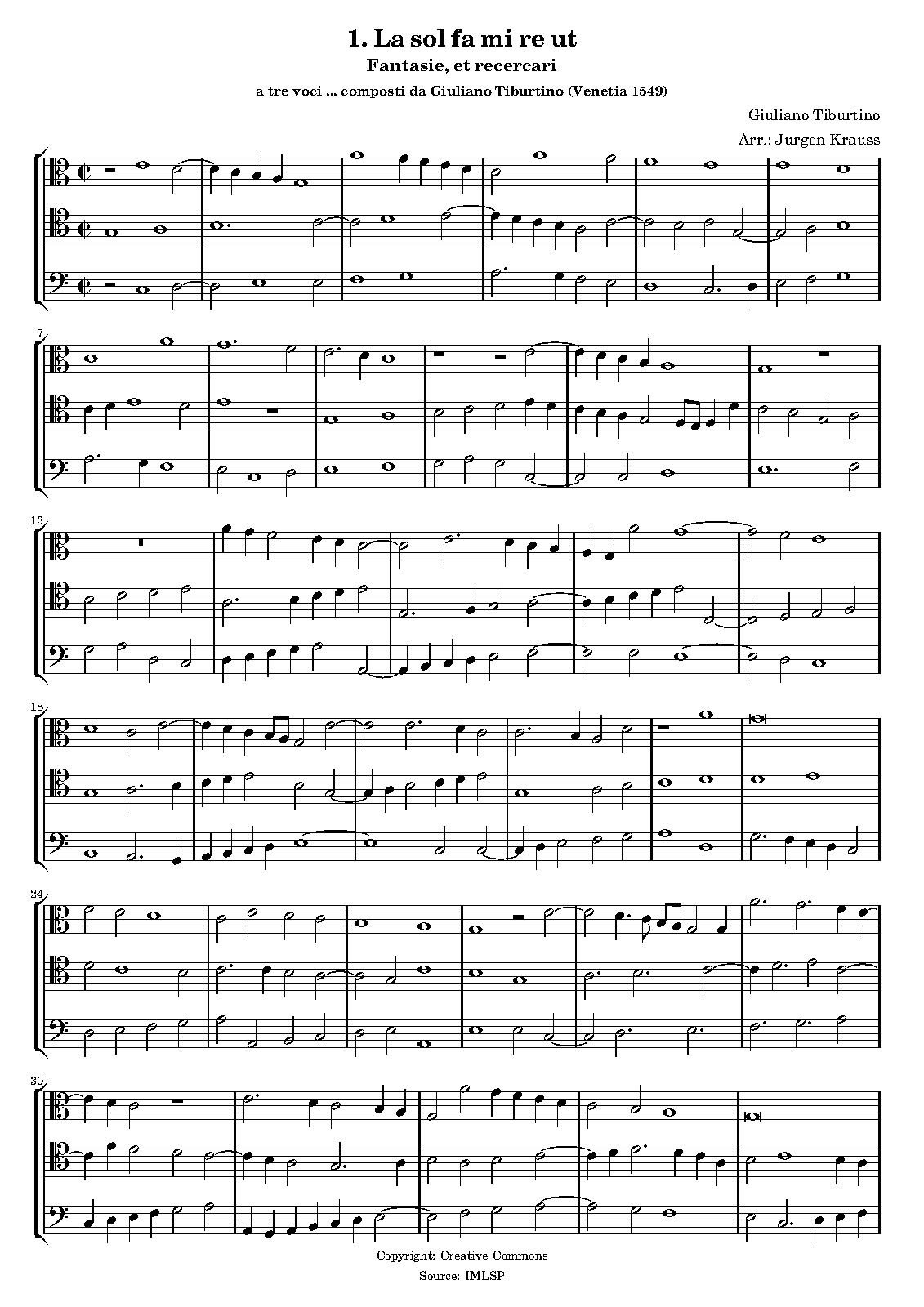 1. La sol fa mi re ut

Fantasie, et recercari

a tre voci ... composti da Giuliano Tiburtino (Venetia 1549)

Giuliano Tiburtino

Arr.: Jurgen Krauss

7

13

18

24

30

Copyright: Creative Commons

Source: IMLSP